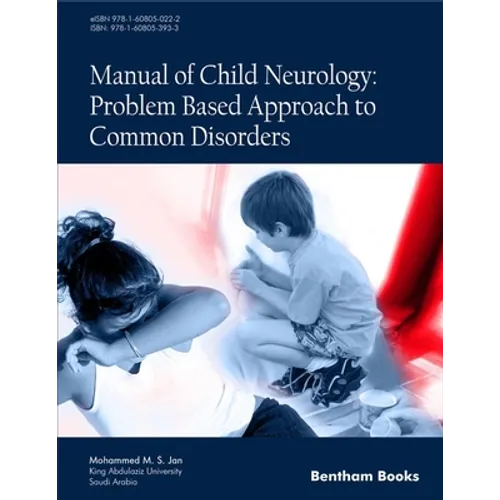 eISBN 978-1-60805-022-2
ISBN: 978-1-60805-393-3

Manual of Child Neurology:
Problem Based Approach to
Common Disorders

Mohammed M. S. Jan
King Abdulaziz University
Saudi Arabia

Bentham Books